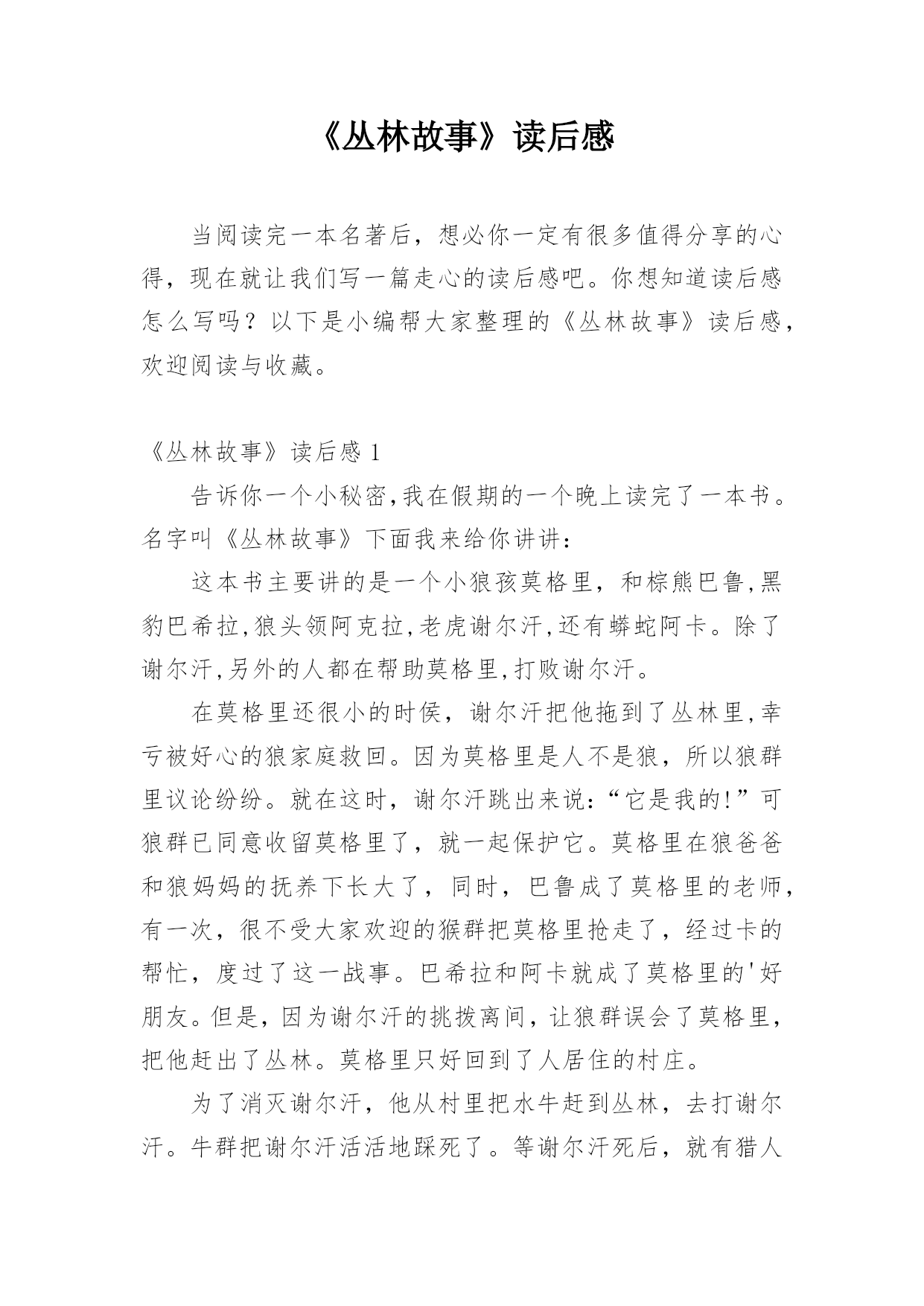 《丛林故事》读后感

当阅读完一本名著后，想必你一定有很多值得分享的心得，现在就让我们写一篇走心的读后感吧。你想知道读后感怎么写吗？以下是小编帮大家整理的《丛林故事》读后感，欢迎阅读与收藏。

《丛林故事》读后感 1

告诉你一个小秘密,我在假期的一个晚上读完了一本书。名字叫《丛林故事》下面我来给你讲讲：

这本书主要讲的是一个小狼孩莫格里，和棕熊巴鲁,黑豹巴希拉,狼头领阿克拉,老虎谢尔汗,还有蟒蛇阿卡。除了谢尔汗,另外的人都在帮助莫格里,打败谢尔汗。

在莫格里还很小的时侯，谢尔汗把他拖到了丛林里,幸亏被好心的狼家庭救回。因为莫格里是人不是狼，所以狼群里议论纷纷。就在这时，谢尔汗跳出来说:“它是我的!”可狼群已同意收留莫格里了，就一起保护它。莫格里在狼爸爸和狼妈妈的抚养下长大了，同时，巴鲁成了莫格里的老师，有一次，很不受大家欢迎的猴群把莫格里抢走了，经过卡的帮忙，度过了这一战事。巴希拉和阿卡就成了莫格里的'好朋友。但是，因为谢尔汗的挑拨离间，让狼群误会了莫格里，把他赶出了丛林。莫格里只好回到了人居住的村庄。

为了消灭谢尔汗，他从村里把水牛赶到丛林，去打谢尔汗。牛群把谢尔汗活活地踩死了。等谢尔汗死后，就有猎人